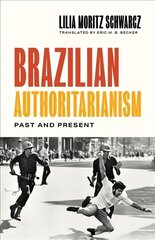 LILIA MORITZ SCHWARCZ
TRANSLATED BY ERIC M. B. BECKER

BRAZILIAN
AUTHORITARIANISM

PAST AND PRESENT